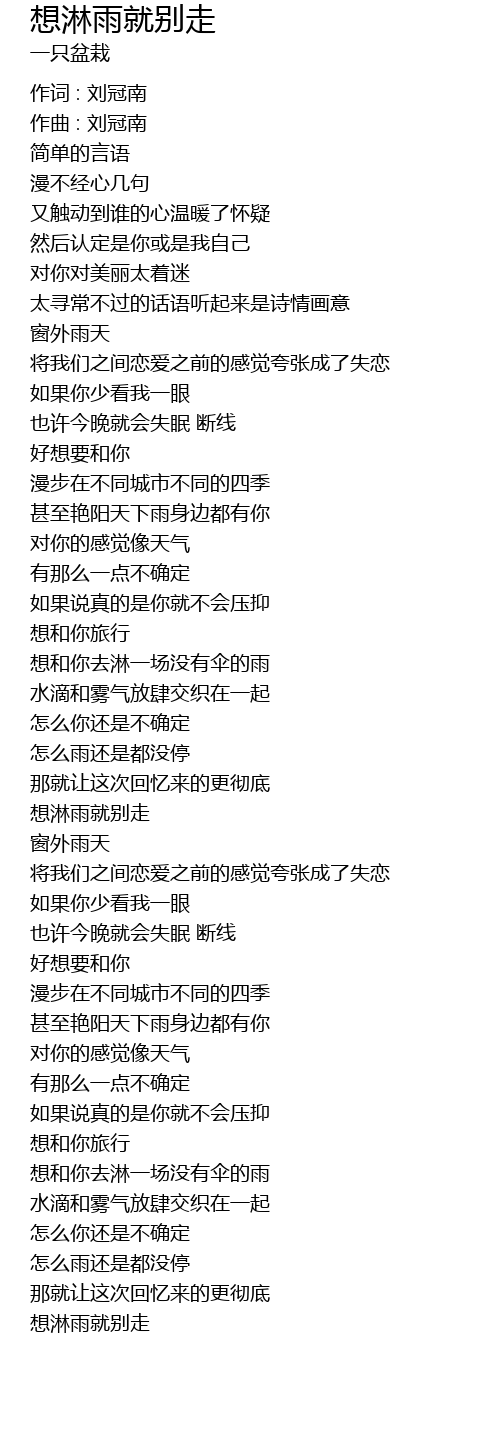 想淋雨就别走
一只盆栽

作词 : 刘冠南
作曲 : 刘冠南
简单的言语
漫不经心几句
又触动到谁的心温暖了怀疑
然后认定是你或是我自己
对你对美丽太着迷
太寻常不过的话语听起来是诗情画意
窗外雨天
将我们之间恋爱之前的感觉夸张成了失恋
如果你少看我一眼
也许今晚就会失眠 断线
好想要和你
漫步在不同城市不同的四季
甚至艳阳天下雨身边都有你
对你的感觉像天气
有那么一点不确定
如果说真的是你就不会压抑
想和你旅行
想和你去淋一场没有伞的雨
水滴和雾气放肆交织在一起
怎么你还是不确定
怎么雨还是都没停
那就让这次回忆来的更彻底
想淋雨就别走
窗外雨天
将我们之间恋爱之前的感觉夸张成了失恋
如果你少看我一眼
也许今晚就会失眠 断线
好想要和你
漫步在不同城市不同的四季
甚至艳阳天下雨身边都有你
对你的感觉像天气
有那么一点不确定
如果说真的是你就不会压抑
想和你旅行
想和你去淋一场没有伞的雨
水滴和雾气放肆交织在一起
怎么你还是不确定
怎么雨还是都没停
那就让这次回忆来的更彻底
想淋雨就别走